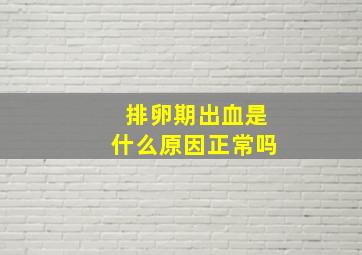 排卵期出血是
什么原因正常吗